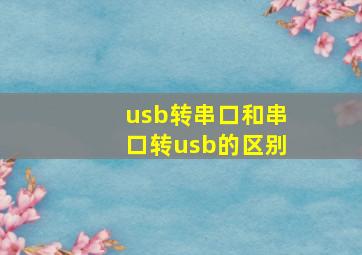 usb转串口和串口转usb的区别